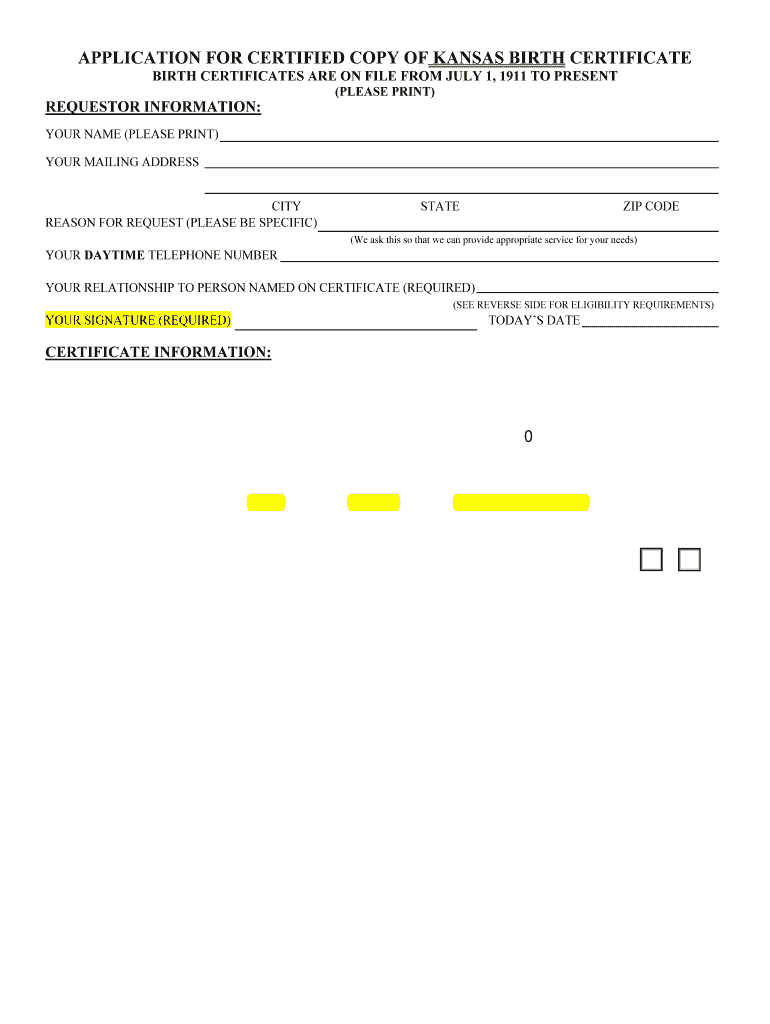 APPLICATION FOR CERTIFIED COPY OF KANSAS BIRTH CERTIFICATE
BIRTH CERTIFICATES ARE ON FILE FROM JULY 1, 1911 TO PRESENT
(PLEASE PRINT)

REQUESTOR INFORMATION:

YOUR NAME (PLEASE PRINT)

YOUR MAILING ADDRESS

CITY STATE ZIP CODE

REASON FOR REQUEST (PLEASE BE SPECIFIC)

(We ask this so that we can provide appropriate service for your needs)

YOUR DAYTIME TELEPHONE NUMBER

YOUR RELATIONSHIP TO PERSON NAMED ON CERTIFICATE (REQUIRED)

(SEE REVERSE SIDE FOR ELIGIBILITY REQUIREMENTS)

YOUR SIGNATURE (REQUIRED) TODAY'S DATE

CERTIFICATE INFORMATION:

0